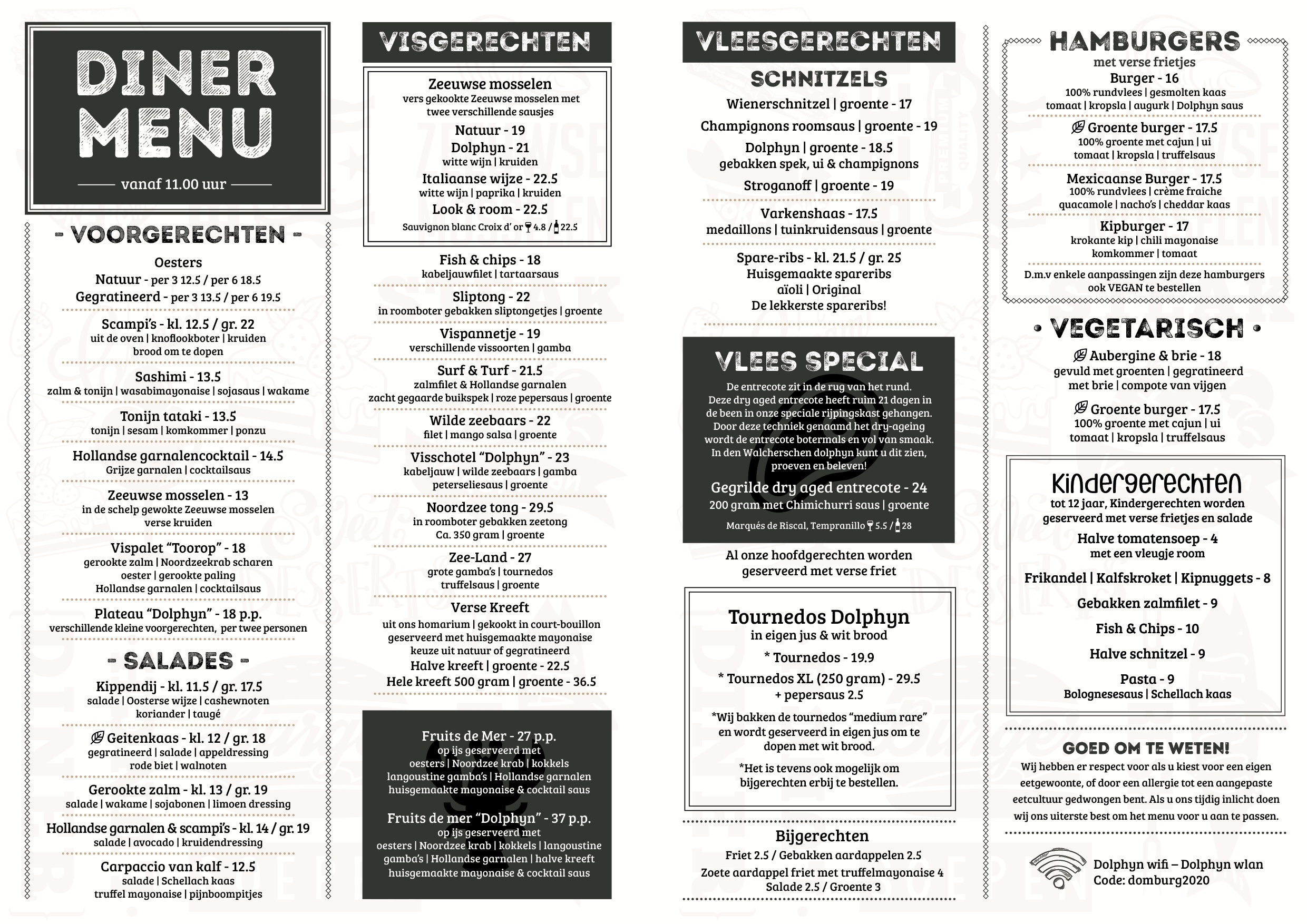 DINER MENU

vanaf 11.00 uur

- VOORGERECHTEN -

Oesters
Natuur - per 3 12.5 / per 6 18.5
Gegratineerd - per 3 13.5 / per 6 19.5

Scampi's - kl. 12.5 / gr. 22
uit de oven | knoflookboter | kruiden
brood om te dopen

Sashimi - 13.5
zalm & tonijn | wasabimayonaise | sojasaus | wakame

Tonijn tataki - 13.5
tonijn | sesam | komkommer | ponzu

Hollandse garnalencocktail - 14.5
Grijze garnalen | cocktailsaus

Zeeuwse mosselen - 13
in de schelp gewokte Zeeuwse mosselen
verse kruiden

Vispalet "Toorop" - 18
gerookte zalm | Noordzeekrab scharen
oester | gerookte paling
Hollandse garnalen | cocktailsaus

Plateau "Dolphyn" - 18 p.p.
verschillende kleine voorgerechten, per twee personen

- SALADES -

Kippendij - kl. 11.5 / gr. 17.5
salade | Oosterse wijze | cashewnoten
koriander | taugé

Geitenkaas - kl. 12 / gr. 18
gegratineerd | salade | appeldressing
rode biet | walnoten

Gerookte zalm - kl. 13 / gr. 19
salade | wakame | sojabonen | limoen dressing

Hollandse garnalen & scampi's - kl. 14 / gr. 19
salade | avocado | kruidendressing

Carpaccio van kalf - 12.5
salade | Schellach kaas
truffel mayonaise | pijnboompitjes

VISGERECHTEN

Zeeuwse mosselen
vers gekookte Zeeuwse mosselen met
twee verschillende sausjes
Natuur - 19
Dolphyn - 21
witte wijn | kruiden
Italiaanse wijze - 22.5
witte wijn | paprika | kruiden
Look & room - 22.5
Sauvignon blanc Croix d' or 4.8 / 22.5

Fish & chips - 18
kabeljauwfilet | tartaarsaus

Sliptong - 22
in roomboter gebakken sliptongetjes | groente

Vispannetje - 19
verschillende vissoorten | gamba

Surf & Turf - 21.5
zalmfilet & Hollandse garnalen
zacht gegaarde buikspek | roze pepersaus | groente

Wilde zeebaars - 22
filet | mango salsa | groente

Visschotel "Dolphyn" - 23
kabeljauw | wilde zeebaars | gamba
peterseliesaus | groente

Noordzee tong - 29.5
in roomboter gebakken zeetong
Ca. 350 gram | groente

Zee-Land - 27
grote gamba's | tournedos
truffelsaus | groente

Verse Kreeft
uit ons homarium | gekookt in court-bouillon
geserveerd met huisgemaakte mayonaise
keuze uit natuur of gegratineerd
Halve kreeft | groente - 22.5
Hele kreeft 500 gram | groente - 36.5

Fruits de Mer - 27 p.p.
op ijs geserveerd met
oesters | Noordzee krab | kokkels
langoustine gamba's | Hollandse garnalen
huisgemaakte mayonaise & cocktail saus

Fruits de mer "Dolphyn" - 37 p.p.
op ijs geserveerd met
oesters | Noordzee krab | kokkels | langoustine
gamba's | Hollandse garnalen | halve kreeft
huisgemaakte mayonaise & cocktail saus

VLEESGERECHTEN

SCHNITZELS
Wienerschnitzel | groente - 17
Champignons roomsaus | groente - 19
Dolphyn | groente - 18.5
gebakken spek, ui & champignons
Stroganoff | groente - 19

Varkenshaas - 17.5
medaillons | tuinkruidensaus | groente

Spare-ribs - kl. 21.5 / gr. 25
Huisgemaakte spareribs
aïoli | Original
De lekkerste spareribs!

VLEES SPECIAL
De entrecote zit in de rug van het rund. Deze dry aged entrecote heeft ruim 21 dagen in de been in onze speciale rijpingskast gehangen. Door deze techniek genaamd het dry-ageing wordt de entrecote botermals en vol van smaak. In den Walcherschen dolphyn kunt u dit zien, proeven en beleven!
Gegrilde dry aged entrecote - 24
200 gram met Chimichurri saus | groente
Marqués de Riscal, Tempranillo 5.5 / 28

Al onze hoofdgerechten worden
geserveerd met verse friet

Tournedos Dolphyn
in eigen jus & wit brood
* Tournedos - 19.9
* Tournedos XL (250 gram) - 29.5
+ pepersaus 2.5
*Wij bakken de tournedos "medium rare" en wordt geserveerd in eigen jus om te dopen met wit brood.
*Het is tevens ook mogelijk om bijgerechten erbij te bestellen.

Bijgerechten
Friet 2.5 / Gebakken aardappelen 2.5
Zoete aardappel friet met truffelmayonaise 4
Salade 2.5 / Groente 3

HAMBURGERS
met verse frietjes
Burger - 16
100% rundvlees | gesmolten kaas
tomaat | kropsla | augurk | Dolphyn saus
Groente burger - 17.5
100% groente met cajun | ui
tomaat | kropsla | truffelsaus
Mexicaanse Burger - 17.5
100% rundvlees | crème fraiche
quacamole | nacho's | cheddar kaas
Kipburger - 17
krokante kip | chili mayonaise
komkommer | tomaat
D.m.v enkele aanpassingen zijn deze hamburgers ook VEGAN te bestellen

• VEGETARISCH •
Aubergine & brie - 18
gevuld met groenten | gegratineerd
met brie | compote van vijgen
Groente burger - 17.5
100% groente met cajun | ui
tomaat | kropsla | truffelsaus

Kindergerechten
tot 12 jaar, Kindergerechten worden
geserveerd met verse frietjes en salade
Halve tomatensoep - 4
met een vleugje room
Frikandel | Kalfskroket | Kipnuggets - 8
Gebakken zalmfilet - 9
Fish & Chips - 10
Halve schnitzel - 9
Pasta - 9
Bolognesesaus | Schellach kaas

GOED OM TE WETEN!
Wij hebben er respect voor als u kiest voor een eigen eetgewoonte, of door een allergie tot een aangepaste eetcultuur gedwongen bent. Als u ons tijdig inlicht doen wij ons uiterste best om het menu voor u aan te passen.

Dolphyn wifi – Dolphyn wlan
Code: domburg2020